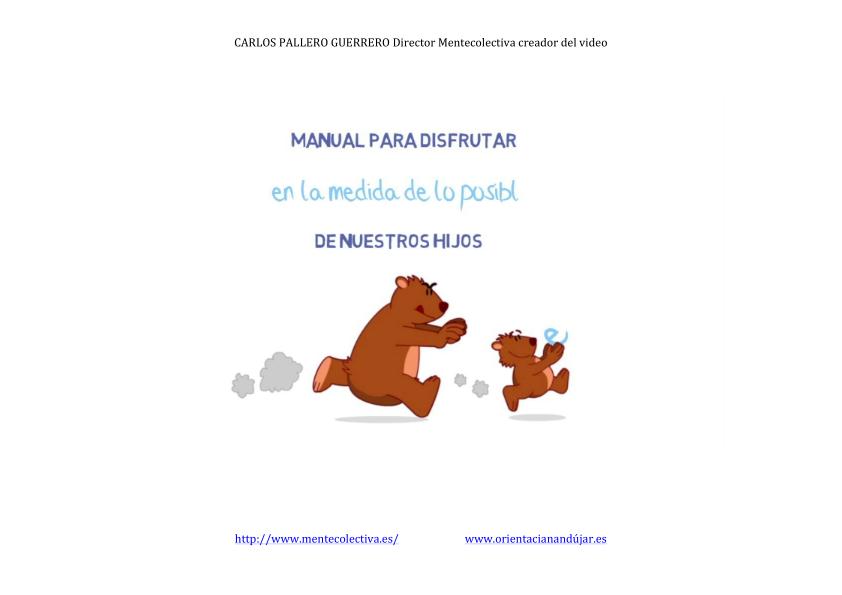 CARLOS PALLERO GUERRERO Director Mentecolectiva creador del video

MANUAL PARA DISFRUTAR

en la medida de lo posibl

DE NUESTROS HIJOS

e

http://www.mentecolectiva.es/ www.orientacianandújar.es